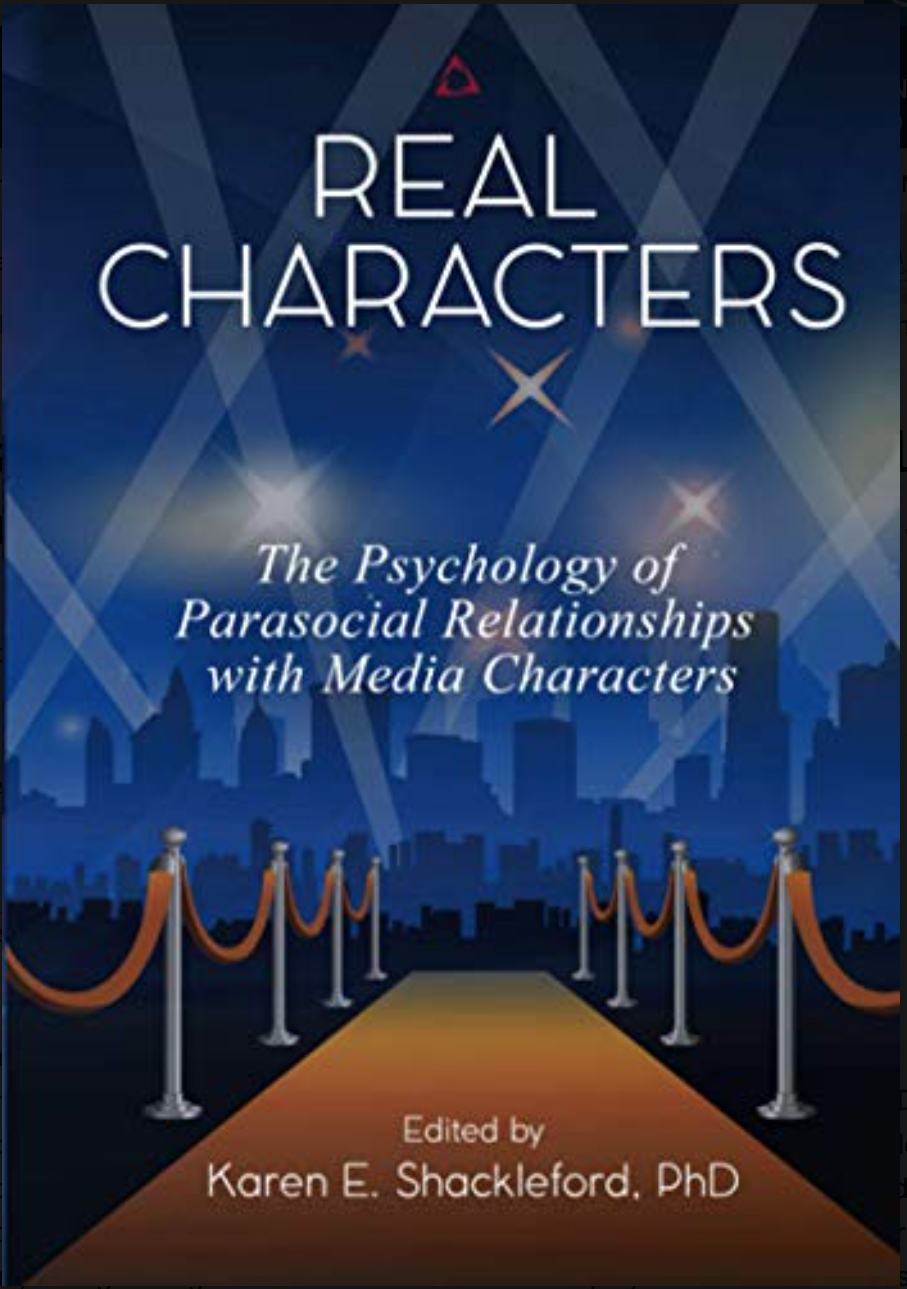 REAL CHARACTERS

The Psychology of Parasocial Relationships with Media Characters

Edited by
Karen E. Shackleford, PhD